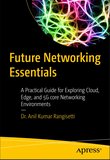 Future Networking Essentials

A Practical Guide for Exploring Cloud, Edge, and 5G core Networking Environments

—

Dr. Anil Kumar Rangisetti

apress®